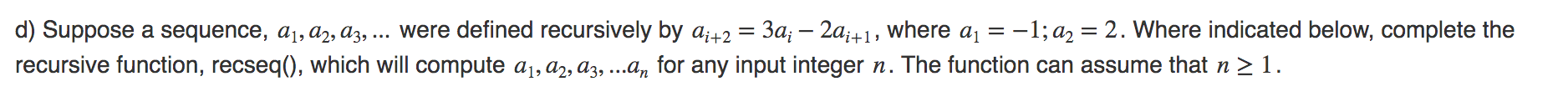 d) Suppose a sequence, $a_1, a_2, a_3, ...$ were defined recursively by $a_{i+2} = 3a_i - 2a_{i+1}$, where $a_1 = -1; a_2 = 2$. Where indicated below, complete the recursive function, recseq(), which will compute $a_1, a_2, a_3, ...a_n$ for any input integer $n$. The function can assume that $n \geq 1$.